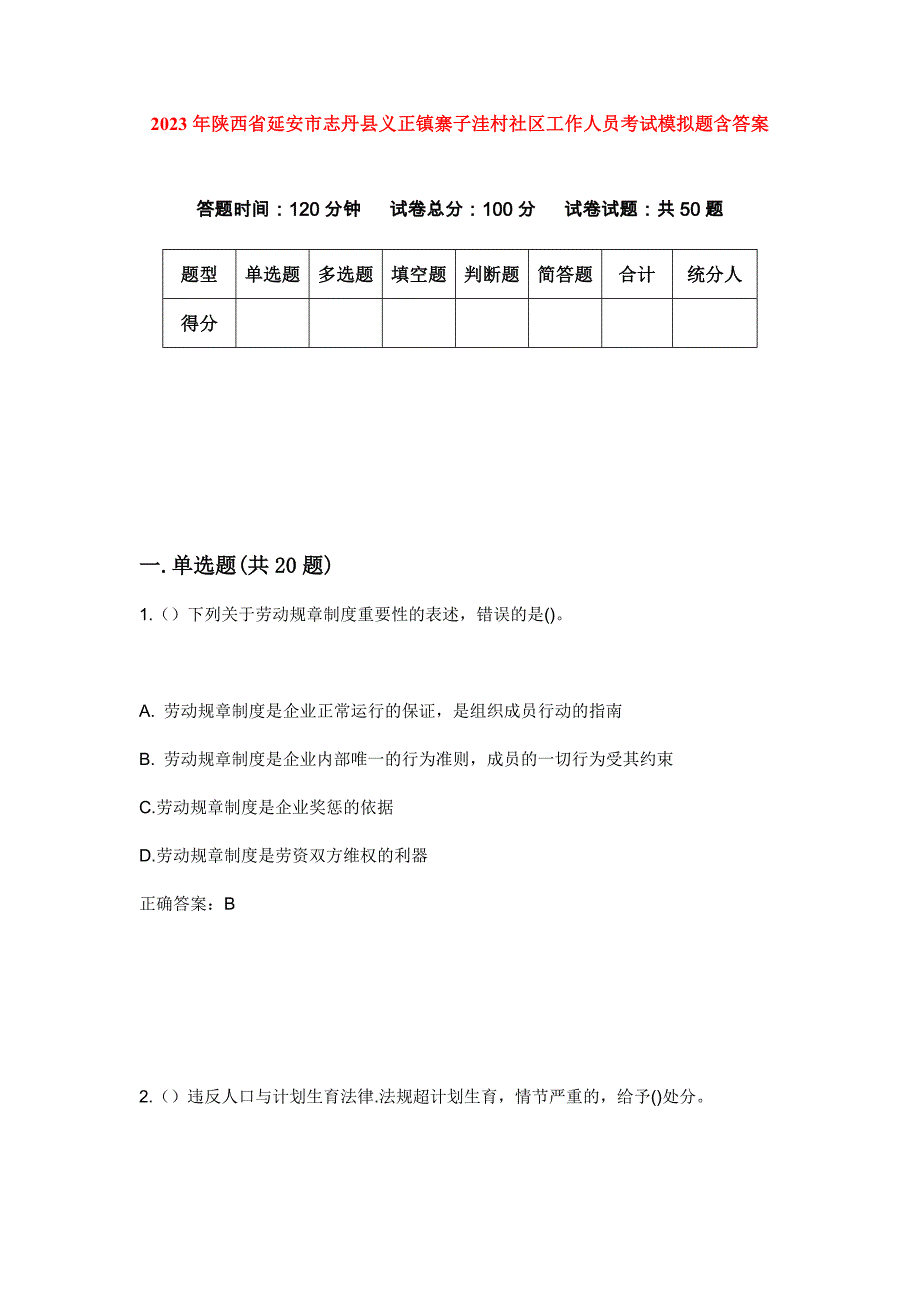 2023年陕西省延安市志丹县义正镇寨子洼村社区工作人员考试模拟题含答案

答题时间：120分钟　试卷总分：100分　试卷试题：共50题

| 题型 | 单选题 | 多选题 | 填空题 | 判断题 | 简答题 | 合计 | 统分人 |
|---|---|---|---|---|---|---|---|
| 得分 | | | | | | | |

一.单选题(共20题)

1.（）下列关于劳动规章制度重要性的表述，错误的是()。

A. 劳动规章制度是企业正常运行的保证，是组织成员行动的指南

B. 劳动规章制度是企业内部唯一的行为准则，成员的一切行为受其约束

C.劳动规章制度是企业奖惩的依据

D.劳动规章制度是劳资双方维权的利器

正确答案：B

2.（）违反人口与计划生育法律.法规超计划生育，情节严重的，给予()处分。